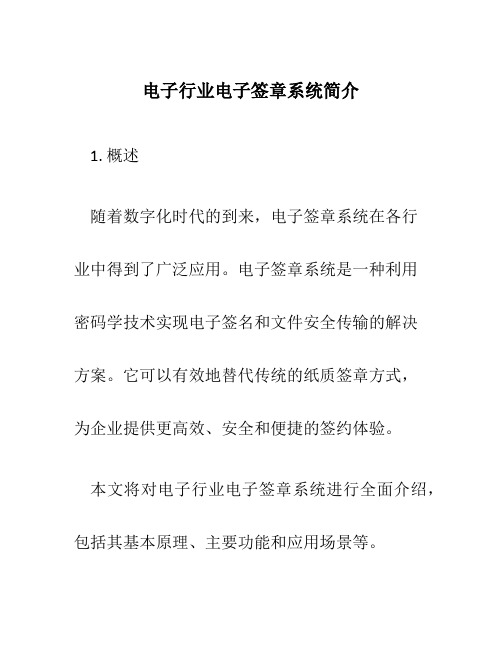 电子行业电子签章系统简介

1. 概述

随着数字化时代的到来，电子签章系统在各行业中得到了广泛应用。电子签章系统是一种利用密码学技术实现电子签名和文件安全传输的解决方案。它可以有效地替代传统的纸质签章方式，为企业提供更高效、安全和便捷的签约体验。

本文将对电子行业电子签章系统进行全面介绍，包括其基本原理、主要功能和应用场景等。